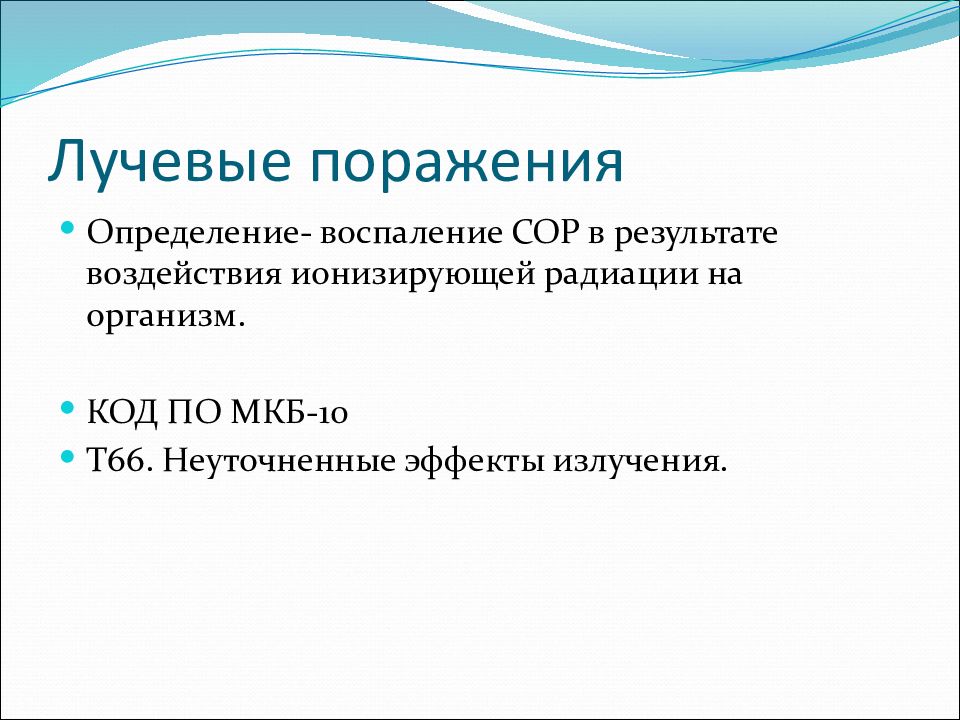 Лучевые поражения

Определение- воспаление СОР в результате воздействия ионизирующей радиации на организм.

КОД ПО МКБ-10

Т66. Неуточненные эффекты излучения.